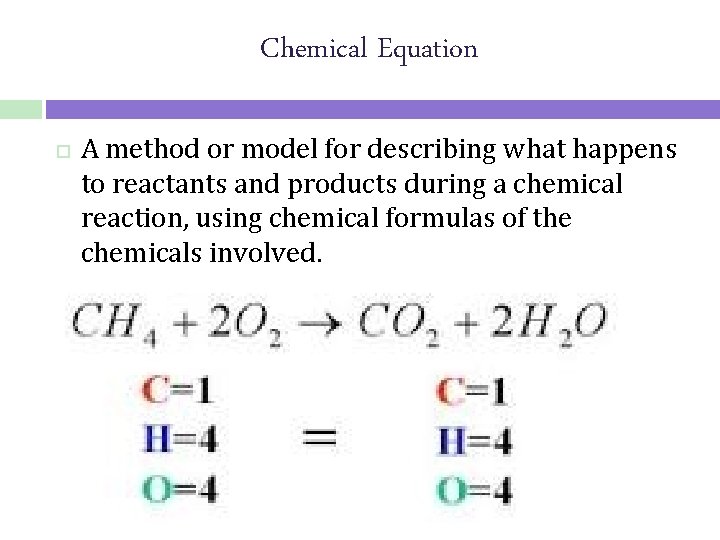 Chemical Equation

A method or model for describing what happens to reactants and products during a chemical reaction, using chemical formulas of the chemicals involved.

$CH_4 + 2O_2 \rightarrow CO_2 + 2H_2O$

C=1
H=4
O=4

=

C=1
H=4
O=4